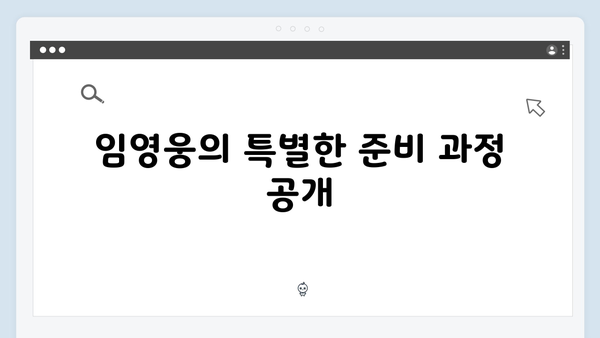 임영웅의 특별한 준비 과정 공개